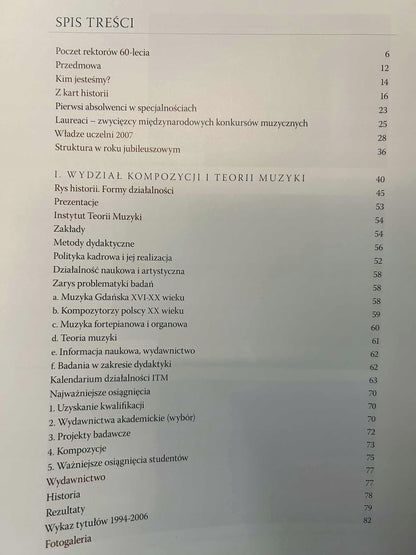 SPIS TREŚCI

Poczet rektorów 60-lecia 6
Przedmowa 12
Kim jesteśmy? 14
Z kart historii 16
Pierwsi absolwenci w specjalnościach 23
Laureaci – zwycięzcy międzynarodowych konkursów muzycznych 25
Władze uczelni 2007 28
Struktura w roku jubileuszowym 36

I. WYDZIAŁ KOMPOZYCJI I TEORII MUZYKI 40
Rys historii. Formy działalności 45
Prezentacje 53
Instytut Teorii Muzyki 54
Zakłady 54
Metody dydaktyczne 56
Polityka kadrowa i jej realizacja 52
Działalność naukowa i artystyczna 58
Zarys problematyki badań 58
a. Muzyka Gdańska XVI-XX wieku 58
b. Kompozytorzy polscy XX wieku 59
c. Muzyka fortepianowa i organowa 60
d. Teoria muzyki 61
e. Informacja naukowa, wydawnictwo 62
f. Badania w zakresie dydaktyki 62
Kalendarium działalności ITM 63
Najważniejsze osiągnięcia 70
1. Uzyskanie kwalifikacji 70
2. Wydawnictwa akademickie (wybór) 70
3. Projekty badawcze 72
4. Kompozycje 73
5. Ważniejsze osiągnięcia studentów 75
Wydawnictwo 77
Historia 77
Rezultaty 78
Wykaz tytułów 1994-2006 79
Fotogaleria 82